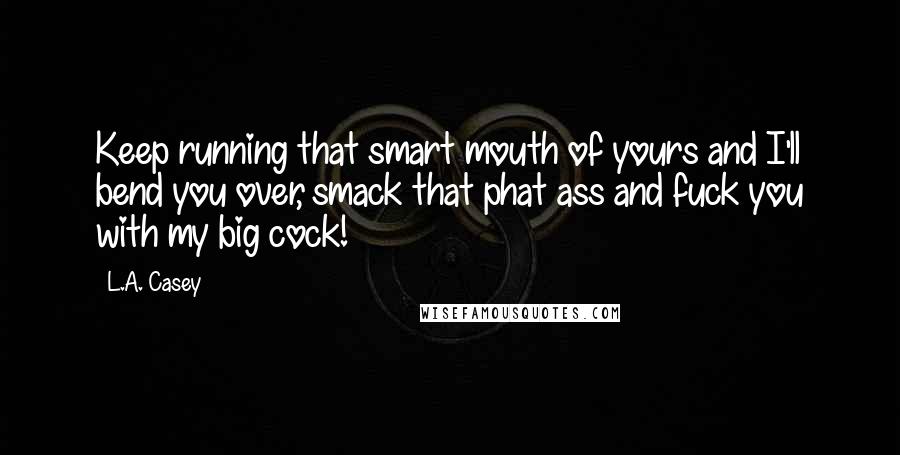 Keep running that smart mouth of yours and I'll bend you over, smack that phat ass and fuck you with my big cock!

L.A. Casey

WISEFAMOUSQUOTES.COM